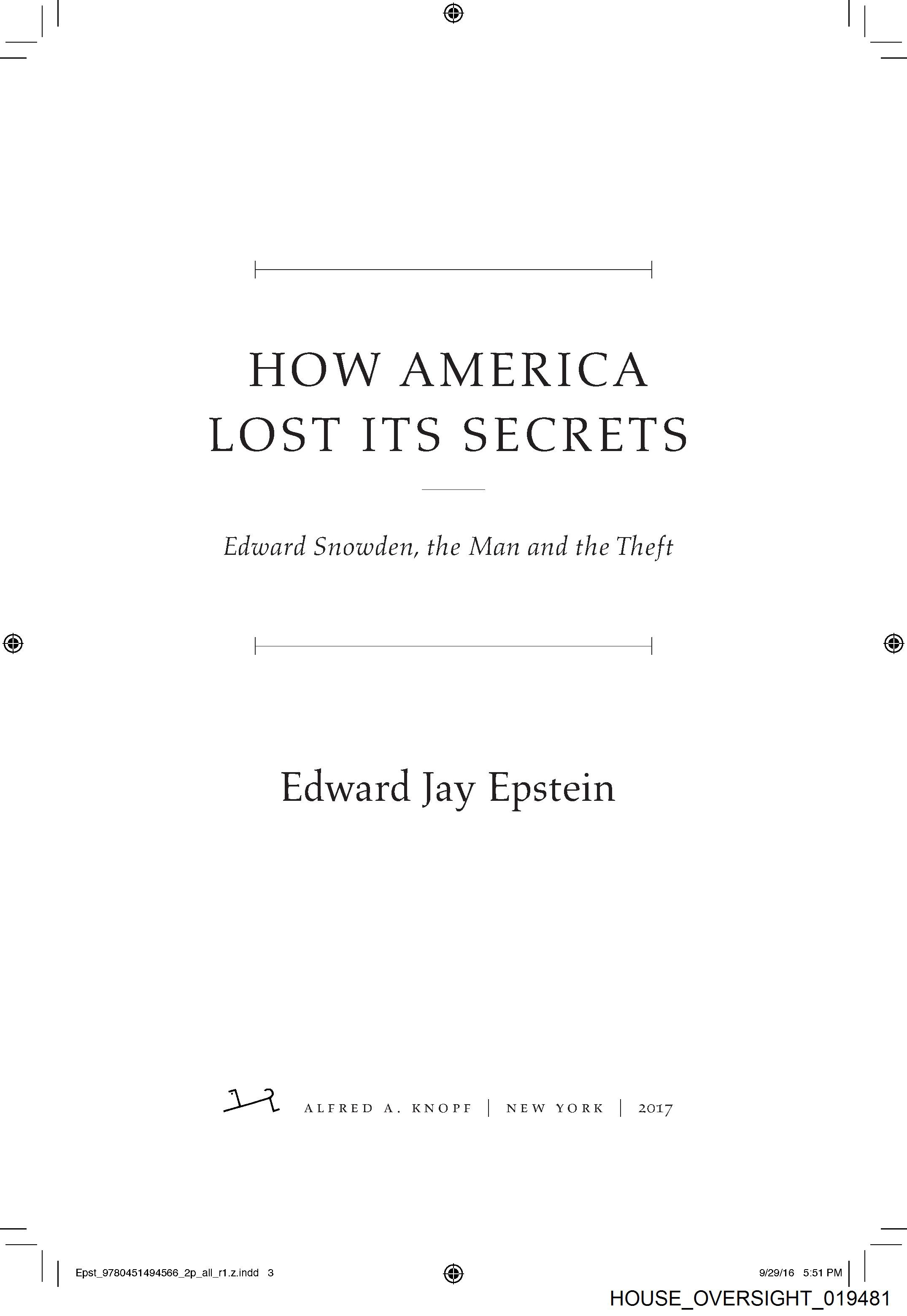 HOW AMERICA LOST ITS SECRETS

Edward Snowden, the Man and the Theft

Edward Jay Epstein

ALFRED A. KNOPF | NEW YORK | 2017

Epst_9780451494566_2p_all_r1.z.indd 3

9/29/16 5:51 PM

HOUSE_OVERSIGHT_019481